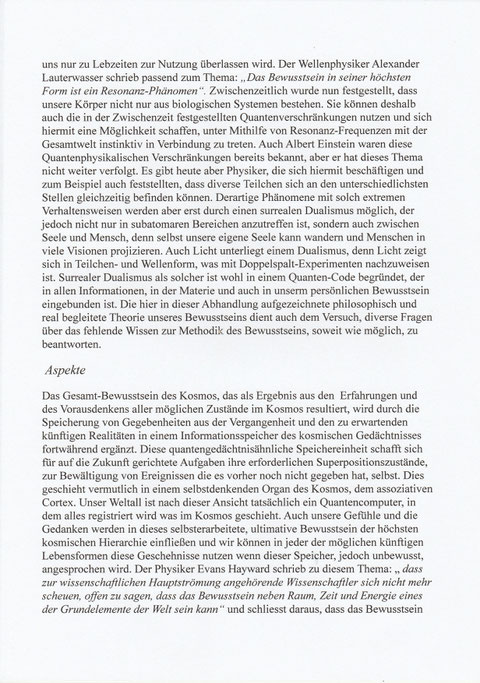 uns nur zu Lebzeiten zur Nutzung überlassen wird. Der Wellenphysiker Alexander Lauterwasser schrieb passend zum Thema: „Das Bewusstsein in seiner höchsten Form ist ein Resonanz-Phänomen“. Zwischenzeitlich wurde nun festgestellt, dass unsere Körper nicht nur aus biologischen Systemen bestehen. Sie können deshalb auch die in der Zwischenzeit festgestellten Quantenverschränkungen nutzen und sich hiermit eine Möglichkeit schaffen, unter Mithilfe von Resonanz-Frequenzen mit der Gesamtwelt instinktiv in Verbindung zu treten. Auch Albert Einstein waren diese Quantenphysikalischen Verschränkungen bereits bekannt, aber er hat dieses Thema nicht weiter verfolgt. Es gibt heute aber Physiker, die sich hiermit beschäftigen und zum Beispiel auch feststellten, dass diverse Teilchen sich an den unterschiedlichsten Stellen gleichzeitig befinden können. Derartige Phänomene mit solch extremen Verhaltensweisen werden aber erst durch einen surrealen Dualismus möglich, der jedoch nicht nur in subatomaren Bereichen anzutreffen ist, sondern auch zwischen Seele und Mensch, denn selbst unsere eigene Seele kann wandern und Menschen in viele Visionen projizieren. Auch Licht unterliegt einem Dualismus, denn Licht zeigt sich in Teilchen- und Wellenform, was mit Doppelspalt-Experimenten nachzuweisen ist. Surrealer Dualismus als solcher ist wohl in einem Quanten-Code begründet, der in allen Informationen, in der Materie und auch in unserm persönlichen Bewusstsein eingebunden ist. Die hier in dieser Abhandlung aufgezeichnete philosophisch und real begleitete Theorie unseres Bewusstseins dient auch dem Versuch, diverse Fragen über das fehlende Wissen zur Methodik des Bewusstseins, soweit wie möglich, zu beantworten.

Aspekte

Das Gesamt-Bewusstsein des Kosmos, das als Ergebnis aus den Erfahrungen und des Vorausdenkens aller möglichen Zustände im Kosmos resultiert, wird durch die Speicherung von Gegebenheiten aus der Vergangenheit und den zu erwartenden künftigen Realitäten in einem Informationsspeicher des kosmischen Gedächtnisses fortwährend ergänzt. Diese quantengedächtnisähnliche Speichereinheit schafft sich für auf die Zukunft gerichtete Aufgaben ihre erforderlichen Superpositionszustände, zur Bewältigung von Ereignissen die es vorher noch nicht gegeben hat, selbst. Dies geschieht vermutlich in einem selbstdenkenden Organ des Kosmos, dem assoziativen Cortex. Unser Weltall ist nach dieser Ansicht tatsächlich ein Quantencomputer, in dem alles registriert wird was im Kosmos geschieht. Auch unsere Gefühle und die Gedanken werden in dieses selbsterarbeitete, ultimative Bewusstsein der höchsten kosmischen Hierarchie einfließen und wir können in jeder der möglichen künftigen Lebensformen diese Geschehnisse nutzen wenn dieser Speicher, jedoch unbewusst, angesprochen wird. Der Physiker Evans Hayward schrieb zu diesem Thema: „ dass zur wissenschaftlichen Hauptströmung angehörende Wissenschaftler sich nicht mehr scheuen, offen zu sagen, dass das Bewusstsein neben Raum, Zeit und Energie eines der Grundelemente der Welt sein kann“ und schliesst daraus, dass das Bewusstsein